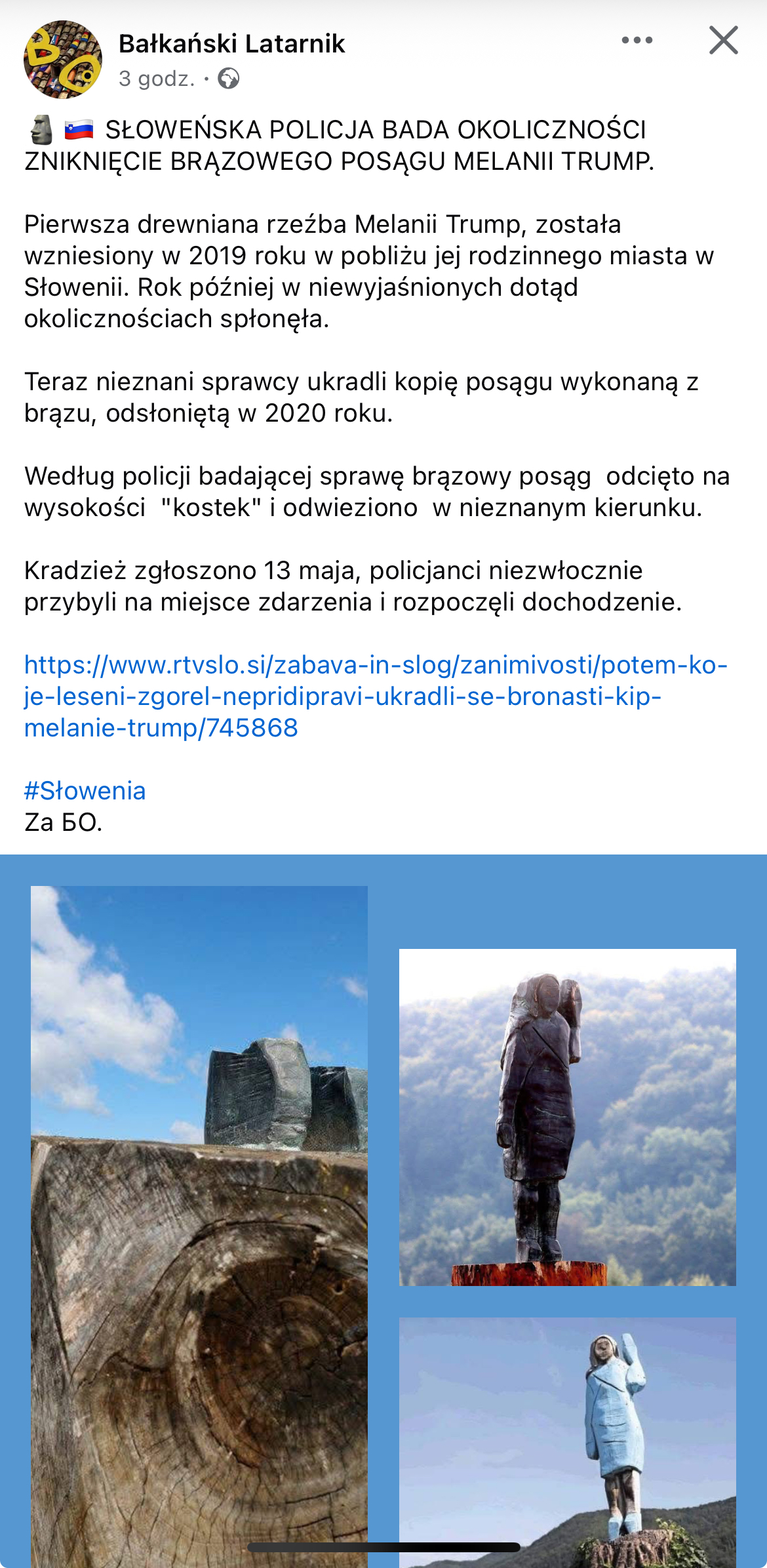 Bałkański Latarnik
3 godz. ·

🗿 🇸🇮 SŁOWEŃSKA POLICJA BADA OKOLICZNOŚCI ZNIKNIĘCIE BRĄZOWEGO POSĄGU MELANII TRUMP.

Pierwsza drewniana rzeźba Melanii Trump, została wzniesiony w 2019 roku w pobliżu jej rodzinnego miasta w Słowenii. Rok później w niewyjaśnionych dotąd okolicznościach spłonęła.

Teraz nieznani sprawcy ukradli kopię posągu wykonaną z brązu, odsłoniętą w 2020 roku.

Według policji badającej sprawę brązowy posąg odcięto na wysokości "kostek" i odwieziono w nieznanym kierunku.

Kradzież zgłoszono 13 maja, policjanci niezwłocznie przybyli na miejsce zdarzenia i rozpoczęli dochodzenie.

https://www.rtvslo.si/zabava-in-slog/zanimivosti/potem-ko-je-leseni-zgorel-nepridipravi-ukradli-se-bronasti-kip-melanie-trump/745868

#Słowenia
Za БО.